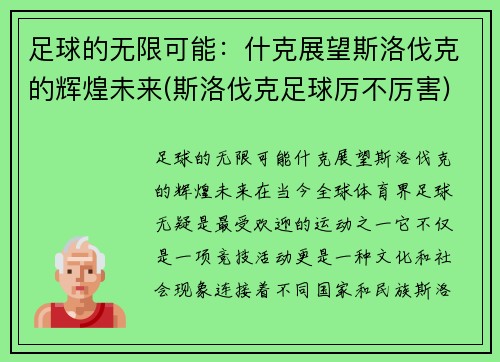 足球的无限可能：什克展望斯洛伐克的辉煌未来(斯洛伐克足球厉不厉害)

足球的无限可能什克展望斯洛伐克的辉煌未来在当今全球体育界足球无疑是最受欢迎的运动之一它不仅是一项竞技活动更是一种文化和社会现象连接着不同国家和民族斯洛